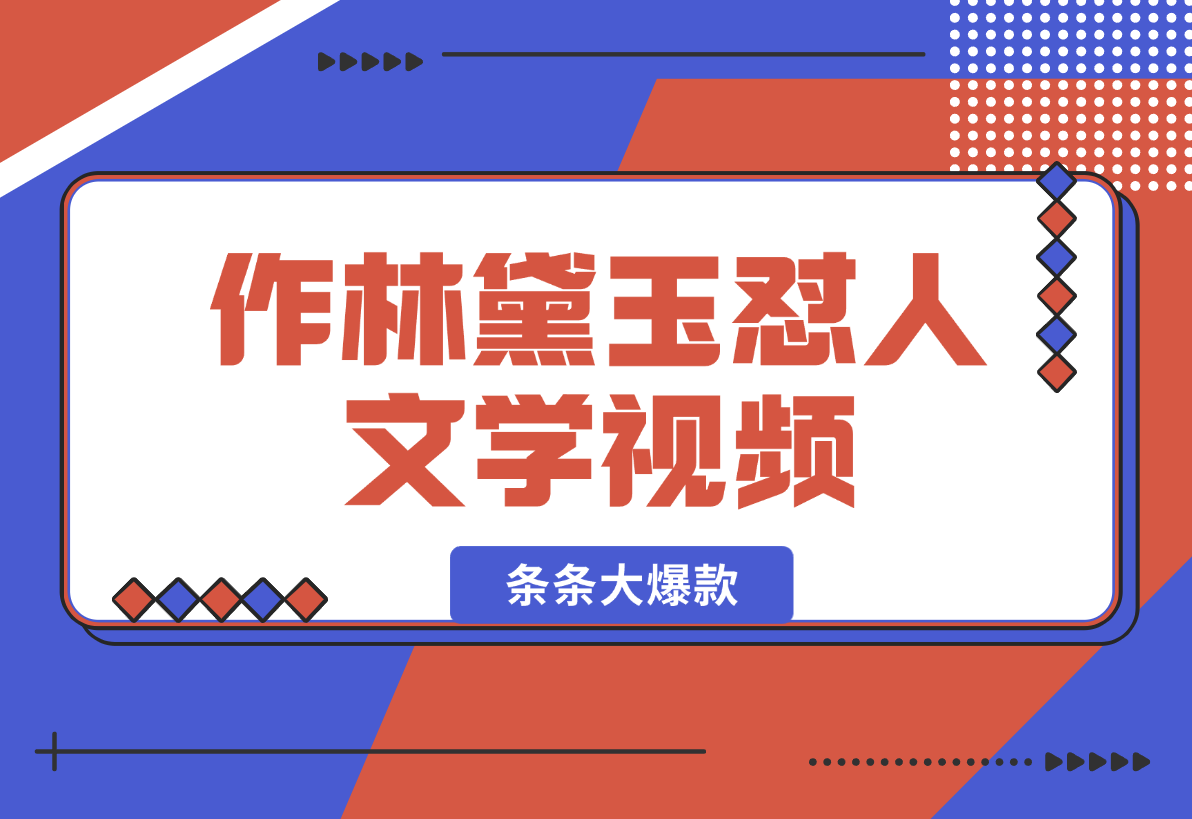 作林黛玉怼人文学视频

条条大爆款